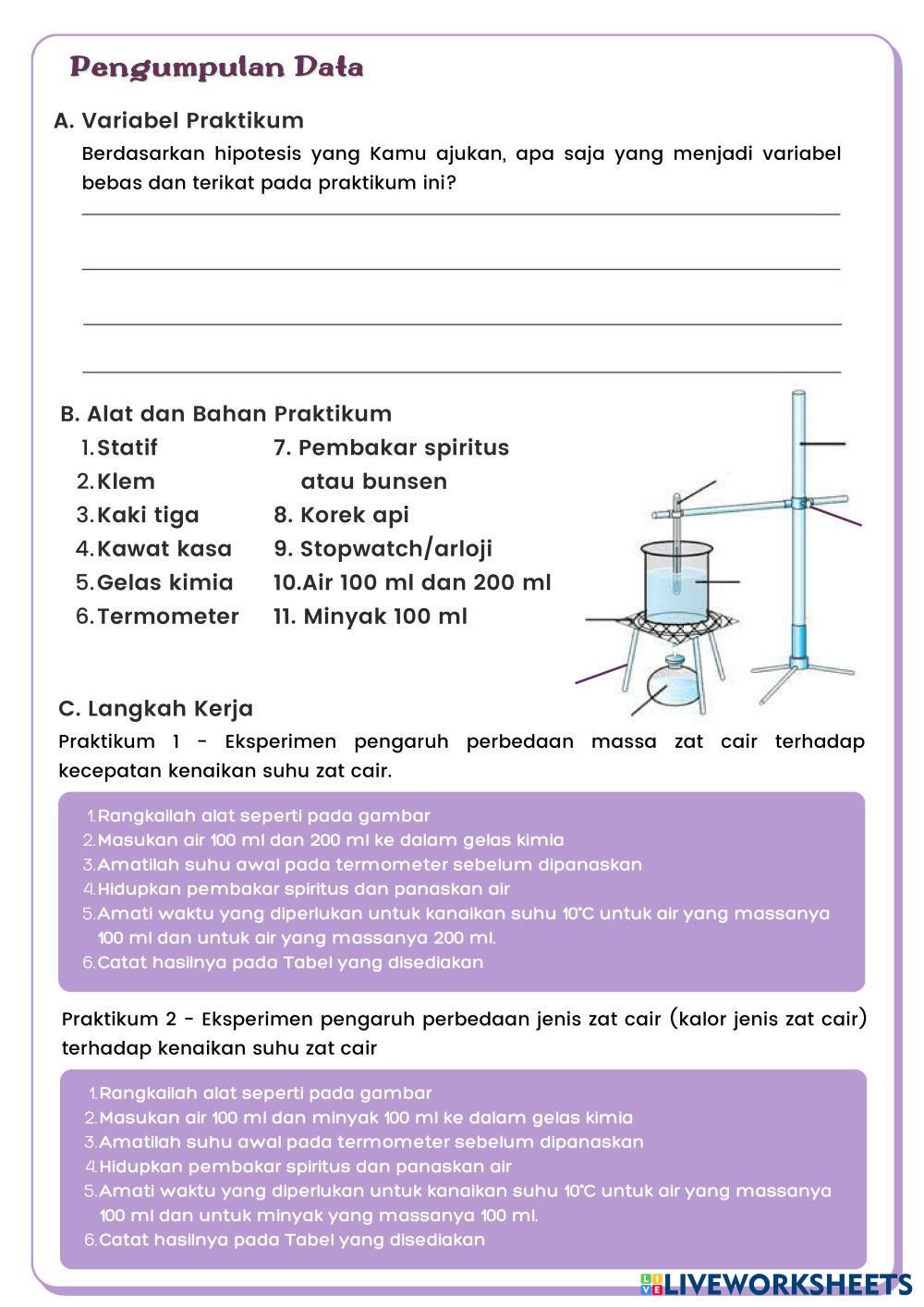 Pengumpulan Data

A. Variabel Praktikum

Berdasarkan hipotesis yang Kamu ajukan, apa saja yang menjadi variabel bebas dan terikat pada praktikum ini?

B. Alat dan Bahan Praktikum

1. Statif
2. Klem
3. Kaki tiga
4. Kawat kasa
5. Gelas kimia
6. Termometer
7. Pembakar spiritus atau bunsen
8. Korek api
9. Stopwatch/arloji
10. Air 100 ml dan 200 ml
11. Minyak 100 ml

C. Langkah Kerja

Praktikum 1 - Eksperimen pengaruh perbedaan massa zat cair terhadap kecepatan kenaikan suhu zat cair.

1. Rangkailah alat seperti pada gambar
2. Masukan air 100 ml dan 200 ml ke dalam gelas kimia
3. Amatilah suhu awal pada termometer sebelum dipanaskan
4. Hidupkan pembakar spiritus dan panaskan air
5. Amati waktu yang diperlukan untuk kanaikan suhu 10°C untuk air yang massanya 100 ml dan untuk air yang massanya 200 ml.
6. Catat hasilnya pada Tabel yang disediakan

Praktikum 2 - Eksperimen pengaruh perbedaan jenis zat cair (kalor jenis zat cair) terhadap kenaikan suhu zat cair

1. Rangkailah alat seperti pada gambar
2. Masukan air 100 ml dan minyak 100 ml ke dalam gelas kimia
3. Amatilah suhu awal pada termometer sebelum dipanaskan
4. Hidupkan pembakar spiritus dan panaskan air
5. Amati waktu yang diperlukan untuk kanaikan suhu 10°C untuk air yang massanya 100 ml dan untuk minyak yang massanya 100 ml.
6. Catat hasilnya pada Tabel yang disediakan

LIVEWORKSHEETS